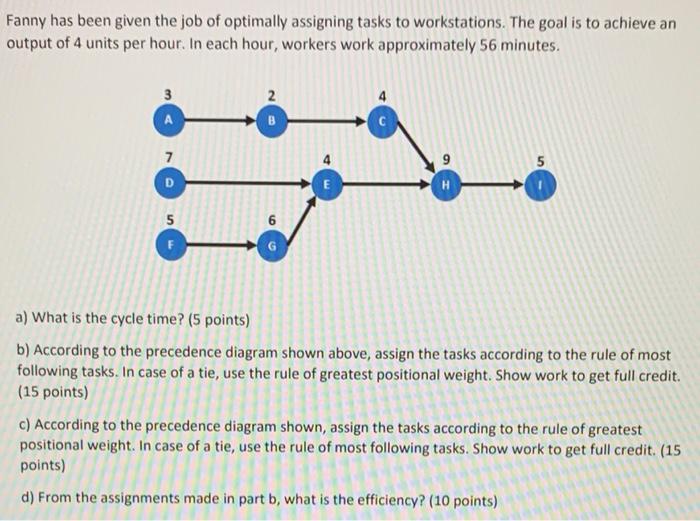 Fanny has been given the job of optimally assigning tasks to workstations. The goal is to achieve an output of 4 units per hour. In each hour, workers work approximately 56 minutes.

3
A
2
B
4
C
7
D
4
E
9
H
5
I
5
F
6
G

a) What is the cycle time? (5 points)

b) According to the precedence diagram shown above, assign the tasks according to the rule of most following tasks. In case of a tie, use the rule of greatest positional weight. Show work to get full credit. (15 points)

c) According to the precedence diagram shown, assign the tasks according to the rule of greatest positional weight. In case of a tie, use the rule of most following tasks. Show work to get full credit. (15 points)

d) From the assignments made in part b, what is the efficiency? (10 points)